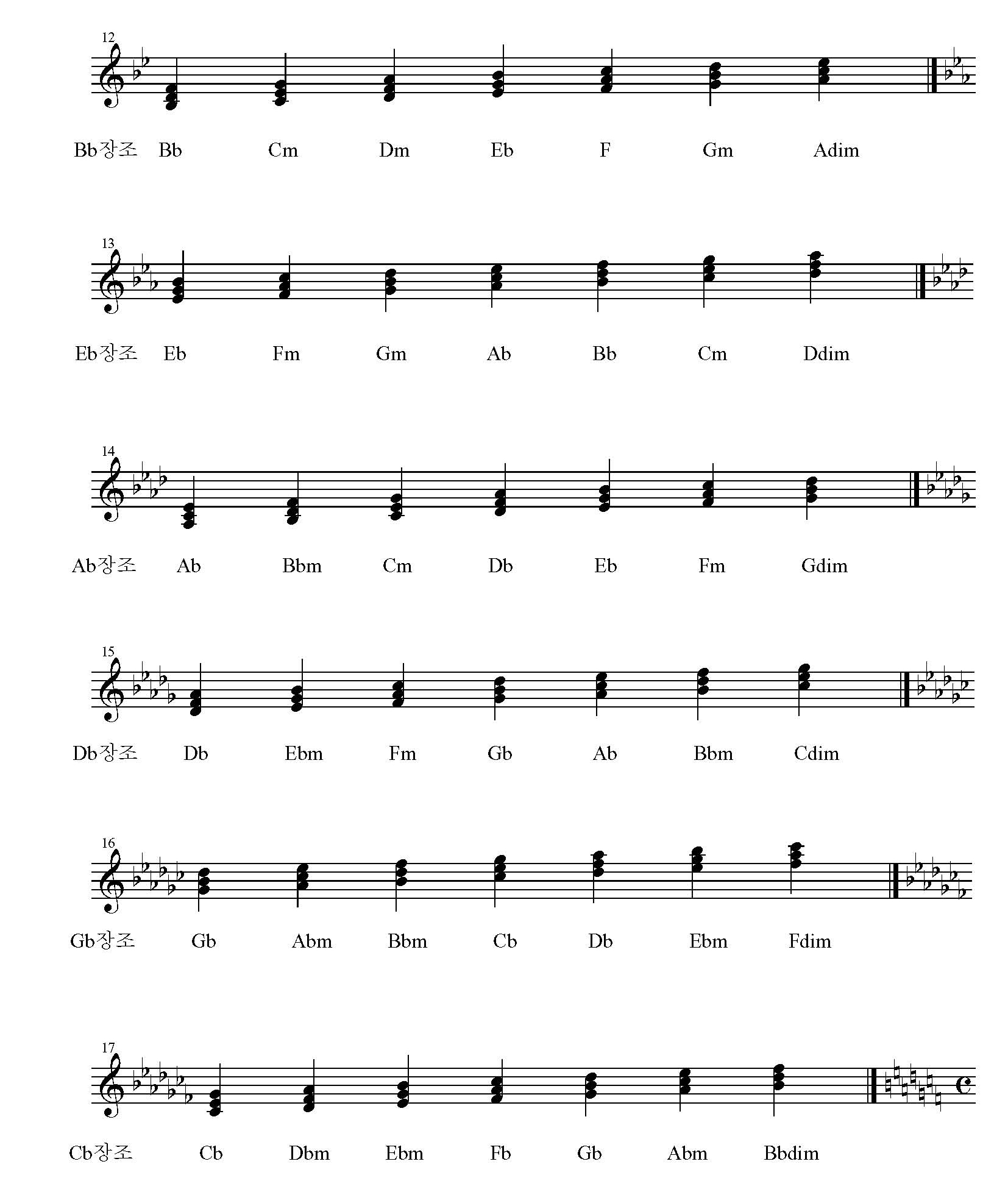 12

Bb장조 Bb Cm Dm Eb F Gm Adim

13

Eb장조 Eb Fm Gm Ab Bb Cm Ddim

14

Ab장조 Ab Bbm Cm Db Eb Fm Gdim

15

Db장조 Db Ebm Fm Gb Ab Bbm Cdim

16

Gb장조 Gb Abm Bbm Cb Db Ebm Fdim

17

Cb장조 Cb Dbm Ebm Fb Gb Abm Bbdim